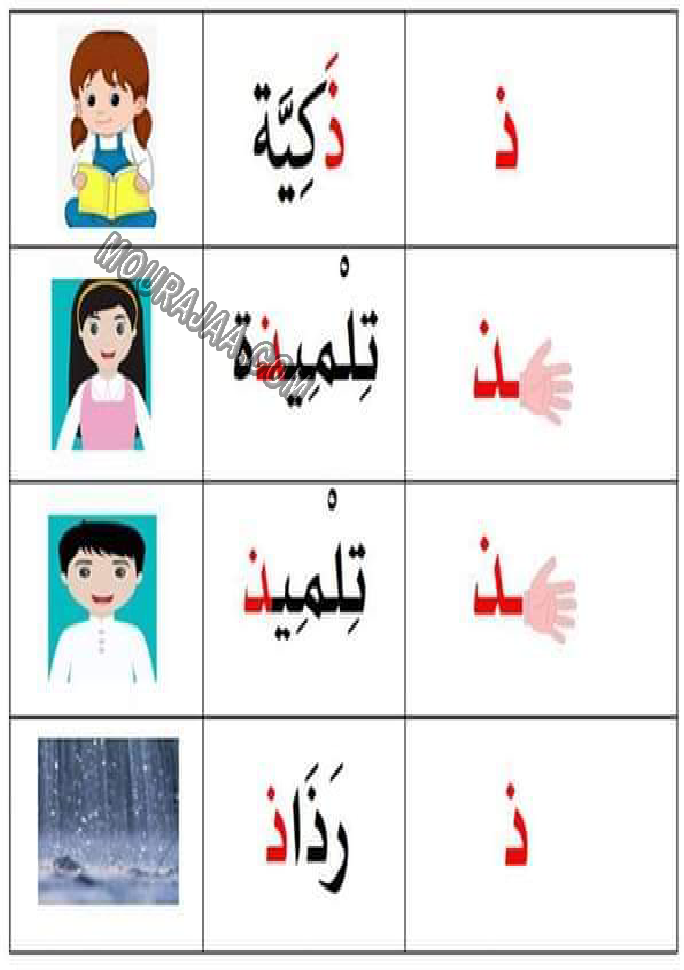 | ذ | ذَكِيَّة | |
|---|---|---|
| ـذ | تِلْمِيذَة | |
| ـذ | تِلْمِيذ | |
| ذ | رَذَاذ | |

MOURAJAA.COM